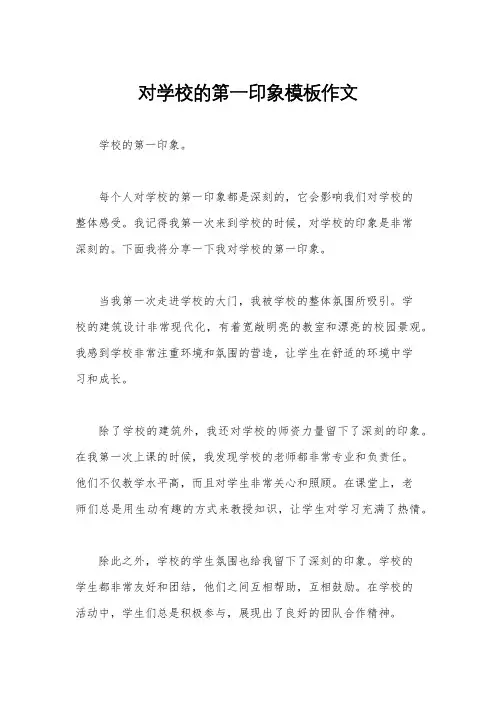 对学校的第一印象模板作文

学校的第一印象。

每个人对学校的第一印象都是深刻的，它会影响我们对学校的整体感受。我记得我第一次来到学校的时候，对学校的印象是非常深刻的。下面我将分享一下我对学校的第一印象。

当我第一次走进学校的大门，我被学校的整体氛围所吸引。学校的建筑设计非常现代化，有着宽敞明亮的教室和漂亮的校园景观。我感到学校非常注重环境和氛围的营造，让学生在舒适的环境中学习和成长。

除了学校的建筑外，我还对学校的师资力量留下了深刻的印象。在我第一次上课的时候，我发现学校的老师都非常专业和负责任。他们不仅教学水平高，而且对学生非常关心和照顾。在课堂上，老师们总是用生动有趣的方式来教授知识，让学生对学习充满了热情。

除此之外，学校的学生氛围也给我留下了深刻的印象。学校的学生都非常友好和团结，他们之间互相帮助，互相鼓励。在学校的活动中，学生们总是积极参与，展现出了良好的团队合作精神。